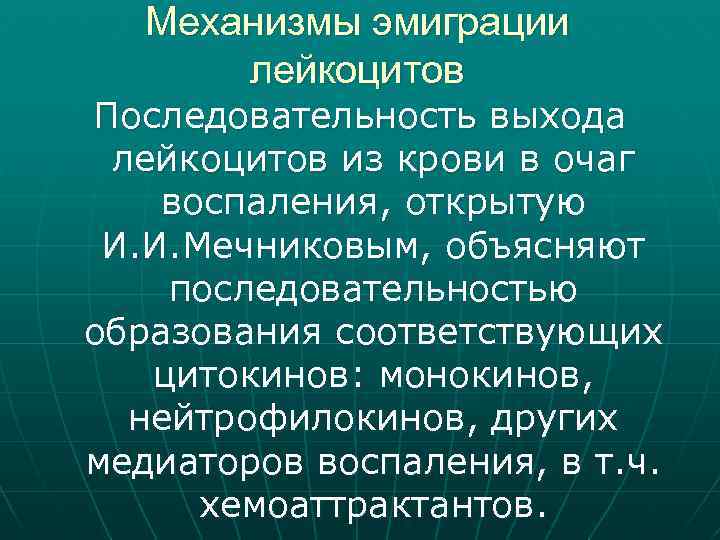 Механизмы эмиграции лейкоцитов

Последовательность выхода лейкоцитов из крови в очаг воспаления, открытую И.И.Мечниковым, объясняют последовательностью образования соответствующих цитокинов: монокинов, нейтрофилокинов, других медиаторов воспаления, в т.ч. хемоаттрактантов.